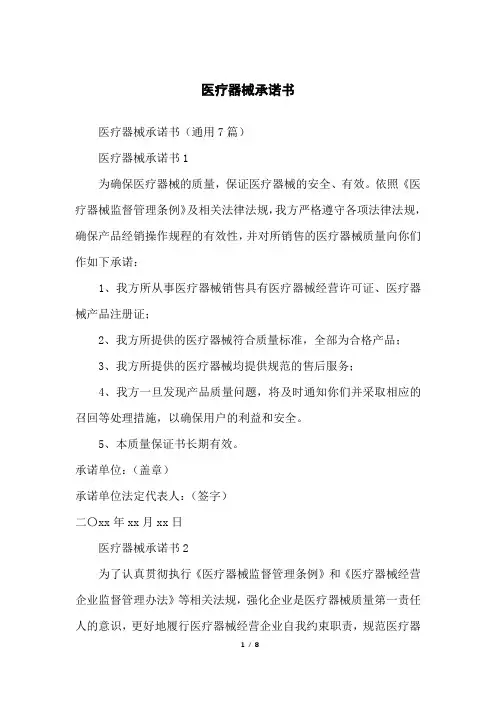 医疗器械承诺书

医疗器械承诺书（通用7篇）

医疗器械承诺书1

为确保医疗器械的质量，保证医疗器械的安全、有效。依照《医疗器械监督管理条例》及相关法律法规，我方严格遵守各项法律法规，确保产品经销操作规程的有效性，并对所销售的医疗器械质量向你们作如下承诺：

1、我方所从事医疗器械销售具有医疗器械经营许可证、医疗器械产品注册证；

2、我方所提供的医疗器械符合质量标准，全部为合格产品；

3、我方所提供的医疗器械均提供规范的售后服务；

4、我方一旦发现产品质量问题，将及时通知你们并采取相应的召回等处理措施，以确保用户的利益和安全。

5、本质量保证书长期有效。

承诺单位：（盖章）

承诺单位法定代表人：（签字）

二〇xx年xx月xx日

医疗器械承诺书2

为了认真贯彻执行《医疗器械监督管理条例》和《医疗器械经营企业监督管理办法》等相关法规，强化企业是医疗器械质量第一责任人的意识，更好地履行医疗器械经营企业自我约束职责，规范医疗器

1 / 8